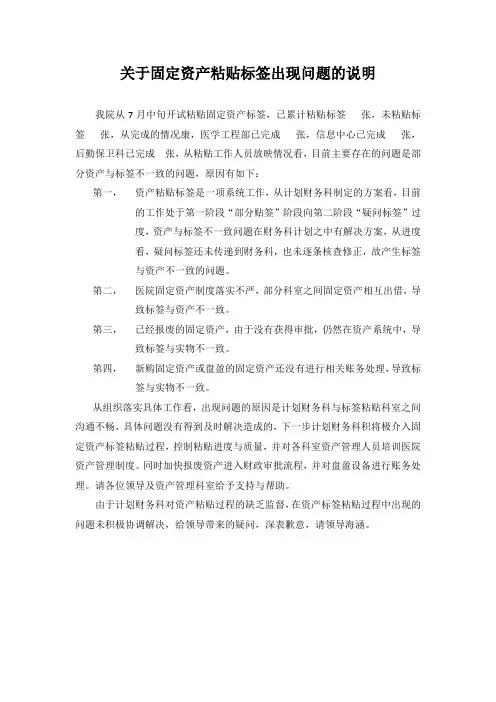 关于固定资产粘贴标签出现问题的说明

我院从 7 月中旬开试粘贴固定资产标签，已累计粘贴标签　张，未粘贴标签　张，从完成的情况康，医学工程部已完成　张，信息中心已完成　张，后勤保卫科已完成　张，从粘贴工作人员放映情况看，目前主要存在的问题是部分资产与标签不一致的问题，原因有如下：

第一，　资产粘贴标签是一项系统工作，从计划财务科制定的方案看，目前的工作处于第一阶段“部分贴签”阶段向第二阶段“疑问标签”过度，资产与标签不一致问题在财务科计划之中有解决方案，从进度看，疑问标签还未传递到财务科，也未逐条核查修正，故产生标签与资产不一致的问题。

第二，　医院固定资产制度落实不严，部分科室之间固定资产相互出借，导致标签与资产不一致。

第三，　已经报废的固定资产，由于没有获得审批，仍然在资产系统中，导致标签与实物不一致。

第四，　新购固定资产或盘盈的固定资产还没有进行相关账务处理，导致标签与实物不一致。

从组织落实具体工作看，出现问题的原因是计划财务科与标签粘贴科室之间沟通不畅，具体问题没有得到及时解决造成的，下一步计划财务科积将极介入固定资产标签粘贴过程，控制粘贴进度与质量，并对各科室资产管理人员培训医院资产管理制度。同时加快报废资产进入财政审批流程，并对盘盈设备进行账务处理。请各位领导及资产管理科室给予支持与帮助。

由于计划财务科对资产粘贴过程的缺乏监督，在资产标签粘贴过程中出现的问题未积极协调解决，给领导带来的疑问，深表歉意，请领导海涵。